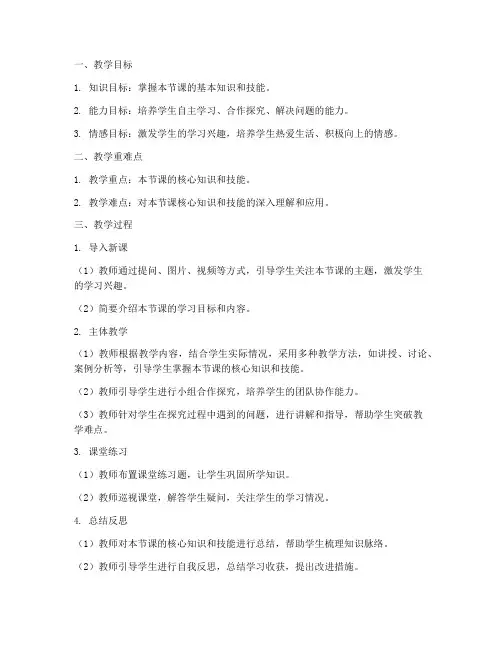 一、教学目标

1. 知识目标：掌握本节课的基本知识和技能。

2. 能力目标：培养学生自主学习、合作探究、解决问题的能力。

3. 情感目标：激发学生的学习兴趣，培养学生热爱生活、积极向上的情感。

二、教学重难点

1. 教学重点：本节课的核心知识和技能。

2. 教学难点：对本节课核心知识和技能的深入理解和应用。

三、教学过程

1. 导入新课

（1）教师通过提问、图片、视频等方式，引导学生关注本节课的主题，激发学生的学习兴趣。

（2）简要介绍本节课的学习目标和内容。

2. 主体教学

（1）教师根据教学内容，结合学生实际情况，采用多种教学方法，如讲授、讨论、案例分析等，引导学生掌握本节课的核心知识和技能。

（2）教师引导学生进行小组合作探究，培养学生的团队协作能力。

（3）教师针对学生在探究过程中遇到的问题，进行讲解和指导，帮助学生突破教学难点。

3. 课堂练习

（1）教师布置课堂练习题，让学生巩固所学知识。

（2）教师巡视课堂，解答学生疑问，关注学生的学习情况。

4. 总结反思

（1）教师对本节课的核心知识和技能进行总结，帮助学生梳理知识脉络。

（2）教师引导学生进行自我反思，总结学习收获，提出改进措施。